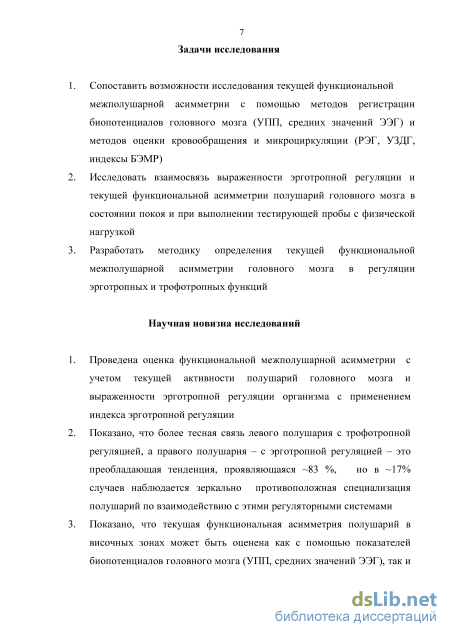 7

Задачи исследования

1. Сопоставить возможности исследования текущей функциональной межполушарной асимметрии с помощью методов регистрации биопотенциалов головного мозга (УПП, средних значений ЭЭГ) и методов оценки кровообращения и микроциркуляции (РЭГ, УЗДГ, индексы БЭМР)

2. Исследовать взаимосвязь выраженности эрготропной регуляции и текущей функциональной асимметрии полушарий головного мозга в состоянии покоя и при выполнении тестирующей пробы с физической нагрузкой

3. Разработать методику определения текущей функциональной межполушарной асимметрии головного мозга в регуляции эрготропных и трофотропных функций

Научная новизна исследований

1. Проведена оценка функциональной межполушарной асимметрии с учетом текущей активности полушарий головного мозга и выраженности эрготропной регуляции организма с применением индекса эрготропной регуляции

2. Показано, что более тесная связь левого полушария с трофотропной регуляцией, а правого полушария – с эрготропной регуляцией – это преобладающая тенденция, проявляющаяся ~83 %, но в ~17% случаев наблюдается зеркально противоположная специализация полушарий по взаимодействию с этими регуляторными системами

3. Показано, что текущая функциональная асимметрия полушарий в височных зонах может быть оценена как с помощью показателей биопотенциалов головного мозга (УПП, средних значений ЭЭГ), так и

dsLib.net
библиотека диссертаций